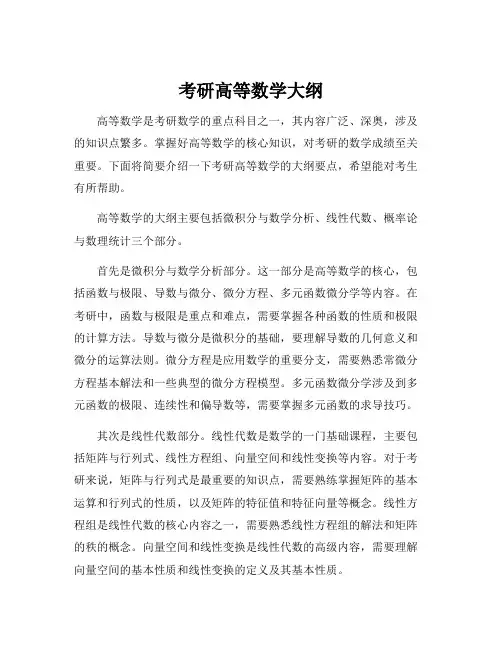 考研高等数学大纲

高等数学是考研数学的重点科目之一，其内容广泛、深奥，涉及的知识点繁多。掌握好高等数学的核心知识，对考研的数学成绩至关重要。下面将简要介绍一下考研高等数学的大纲要点，希望能对考生有所帮助。

高等数学的大纲主要包括微积分与数学分析、线性代数、概率论与数理统计三个部分。

首先是微积分与数学分析部分。这一部分是高等数学的核心，包括函数与极限、导数与微分、微分方程、多元函数微分学等内容。在考研中，函数与极限是重点和难点，需要掌握各种函数的性质和极限的计算方法。导数与微分是微积分的基础，要理解导数的几何意义和微分的运算法则。微分方程是应用数学的重要分支，需要熟悉常微分方程基本解法和一些典型的微分方程模型。多元函数微分学涉及到多元函数的极限、连续性和偏导数等，需要掌握多元函数的求导技巧。

其次是线性代数部分。线性代数是数学的一门基础课程，主要包括矩阵与行列式、线性方程组、向量空间和线性变换等内容。对于考研来说，矩阵与行列式是最重要的知识点，需要熟练掌握矩阵的基本运算和行列式的性质，以及矩阵的特征值和特征向量等概念。线性方程组是线性代数的核心内容之一，需要熟悉线性方程组的解法和矩阵的秩的概念。向量空间和线性变换是线性代数的高级内容，需要理解向量空间的基本性质和线性变换的定义及其基本性质。